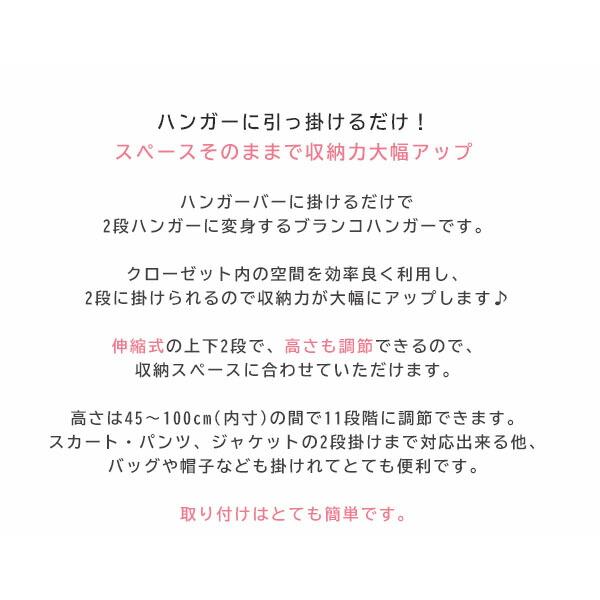 ハンガーに引っ掛けるだけ！
スペースそのままで収納力大幅アップ

ハンガーバーに掛けるだけで
2段ハンガーに変身するブランコハンガーです。

クローゼット内の空間を効率良く利用し、
2段に掛けられるので収納力が大幅にアップします♪

伸縮式の上下2段で、高さも調節できるので、
収納スペースに合わせていただけます。

高さは45～100cm(内寸)の間で11段階に調節できます。
スカート・パンツ、ジャケットの2段掛けまで対応出来る他、
バッグや帽子なども掛けれてとても便利です。

取り付けはとても簡単です。